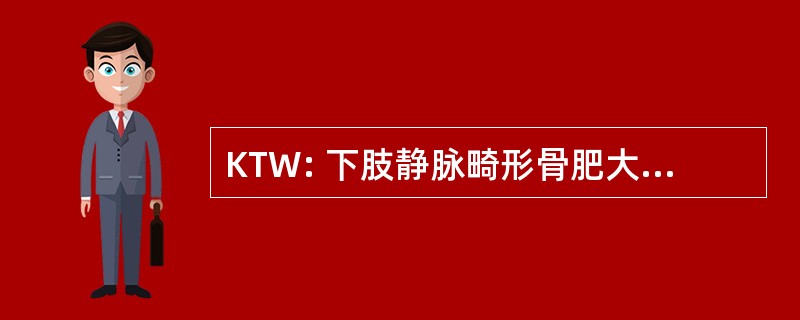 KTW: 下肢静脉畸形骨肥大...